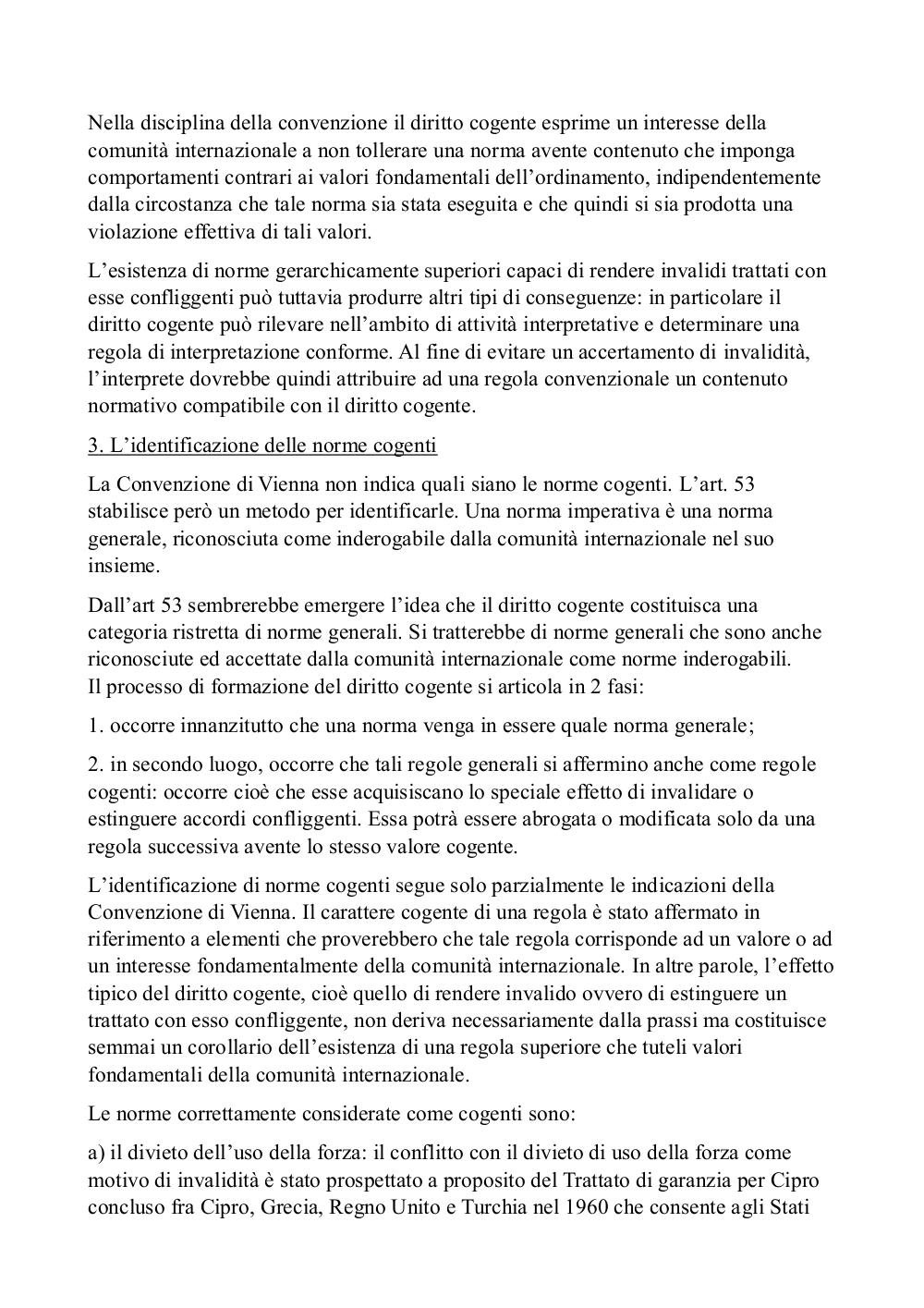 Nella disciplina della convenzione il diritto cogente esprime un interesse della comunità internazionale a non tollerare una norma avente contenuto che imponga comportamenti contrari ai valori fondamentali dell'ordinamento, indipendentemente dalla circostanza che tale norma sia stata eseguita e che quindi si sia prodotta una violazione effettiva di tali valori.

L'esistenza di norme gerarchicamente superiori capaci di rendere invalidi trattati con esse confliggenti può tuttavia produrre altri tipi di conseguenze: in particolare il diritto cogente può rilevare nell'ambito di attività interpretative e determinare una regola di interpretazione conforme. Al fine di evitare un accertamento di invalidità, l'interprete dovrebbe quindi attribuire ad una regola convenzionale un contenuto normativo compatibile con il diritto cogente.

3. L'identificazione delle norme cogenti

La Convenzione di Vienna non indica quali siano le norme cogenti. L'art. 53 stabilisce però un metodo per identificarle. Una norma imperativa è una norma generale, riconosciuta come inderogabile dalla comunità internazionale nel suo insieme.

Dall'art 53 sembrerebbe emergere l'idea che il diritto cogente costituisca una categoria ristretta di norme generali. Si tratterebbe di norme generali che sono anche riconosciute ed accettate dalla comunità internazionale come norme inderogabili.
Il processo di formazione del diritto cogente si articola in 2 fasi:

1. occorre innanzitutto che una norma venga in essere quale norma generale;

2. in secondo luogo, occorre che tali regole generali si affermino anche come regole cogenti: occorre cioè che esse acquisiscano lo speciale effetto di invalidare o estinguere accordi confliggenti. Essa potrà essere abrogata o modificata solo da una regola successiva avente lo stesso valore cogente.

L'identificazione di norme cogenti segue solo parzialmente le indicazioni della Convenzione di Vienna. Il carattere cogente di una regola è stato affermato in riferimento a elementi che proverebbero che tale regola corrisponde ad un valore o ad un interesse fondamentalmente della comunità internazionale. In altre parole, l'effetto tipico del diritto cogente, cioè quello di rendere invalido ovvero di estinguere un trattato con esso confliggente, non deriva necessariamente dalla prassi ma costituisce semmai un corollario dell'esistenza di una regola superiore che tuteli valori fondamentali della comunità internazionale.

Le norme correttamente considerate come cogenti sono:

a) il divieto dell'uso della forza: il conflitto con il divieto di uso della forza come motivo di invalidità è stato prospettato a proposito del Trattato di garanzia per Cipro concluso fra Cipro, Grecia, Regno Unito e Turchia nel 1960 che consente agli Stati